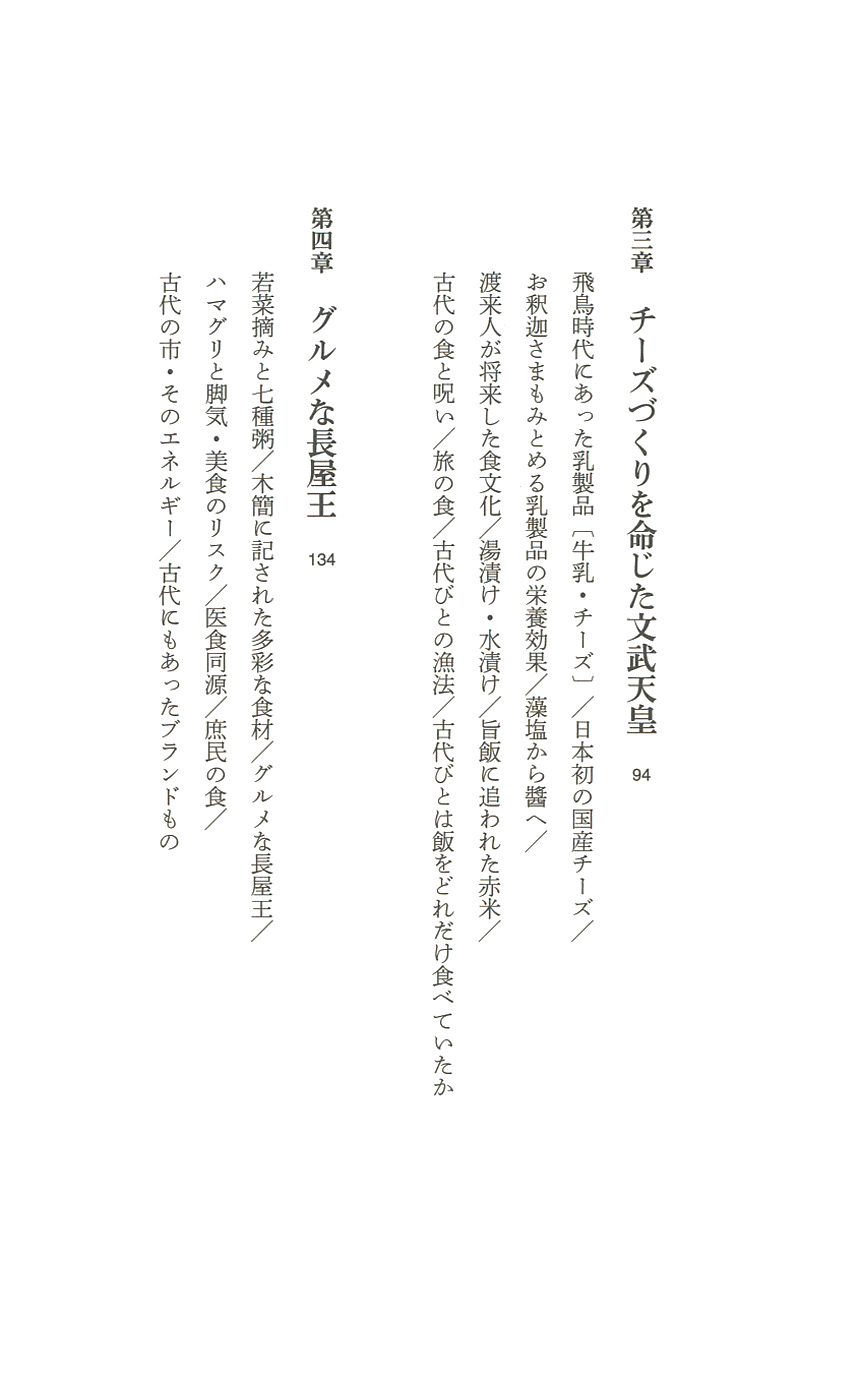 第三章　チーズづくりを命じた文武天皇　94

飛鳥時代にあった乳製品〔牛乳・チーズ〕／日本初の国産チーズ／お釈迦さまもみとめる乳製品の栄養効果／藻塩から醬へ／渡来人が将来した食文化／湯漬け・水漬け／旨飯に追われた赤米／古代の食と呪い／旅の食／古代びとの漁法／古代びとは飯をどれだけ食べていたか

第四章　グルメな長屋王　134

若菜摘みと七種粥／木簡に記された多彩な食材／グルメな長屋王／ハマグリと脚気・美食のリスク／医食同源／庶民の食／古代の市・そのエネルギー／古代にもあったブランドもの